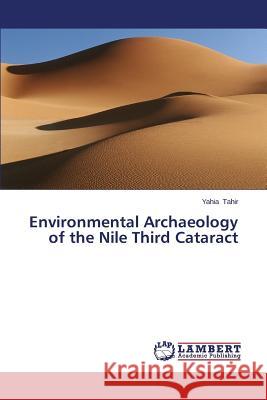 Yahia Tahir

Environmental Archaeology of the Nile Third Cataract

LAP LAMBERT Academic Publishing

Kraina Książek